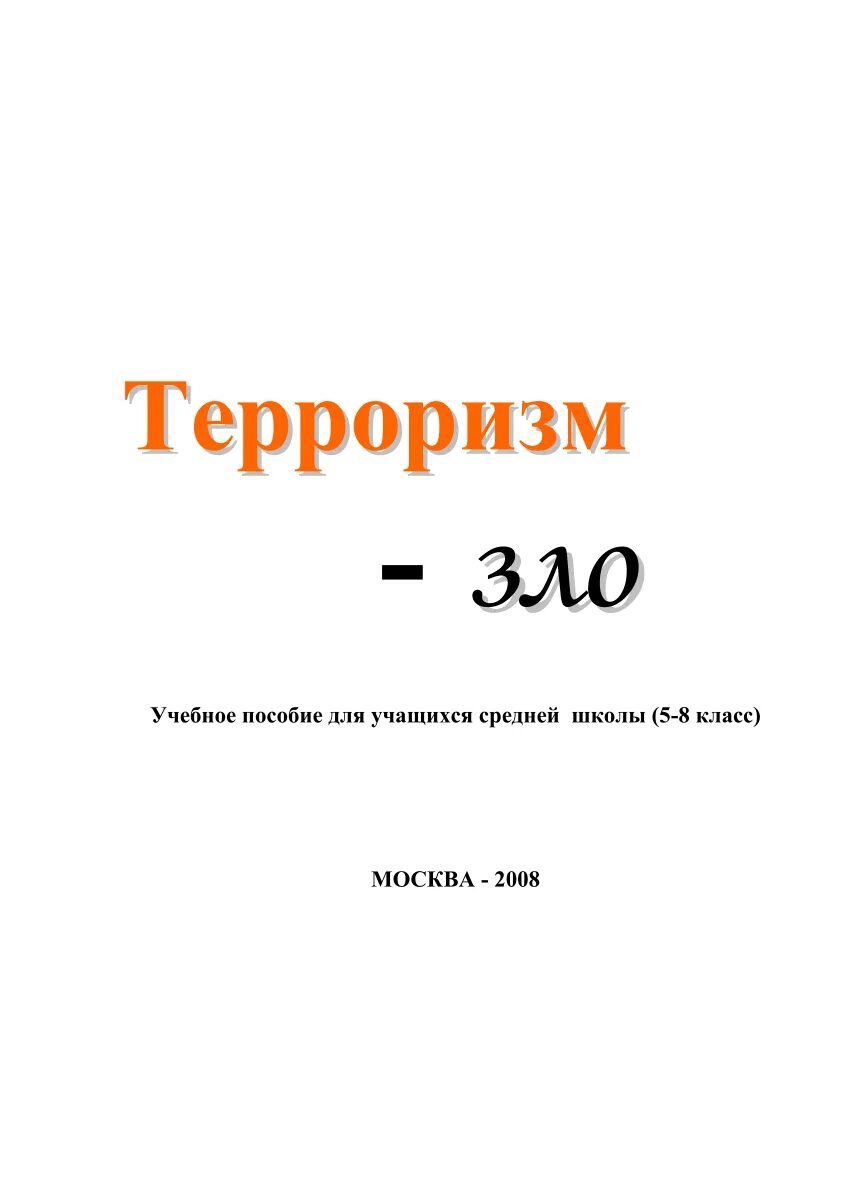 Терроризм

- зло

Учебное пособие для учащихся средней школы (5-8 класс)

МОСКВА - 2008